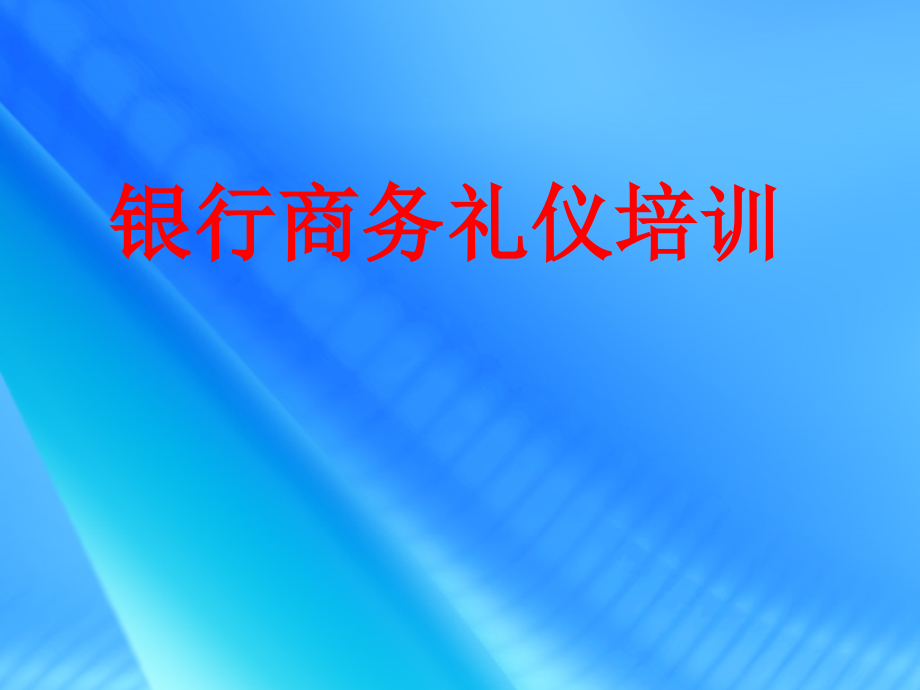 银行商务礼仪培训